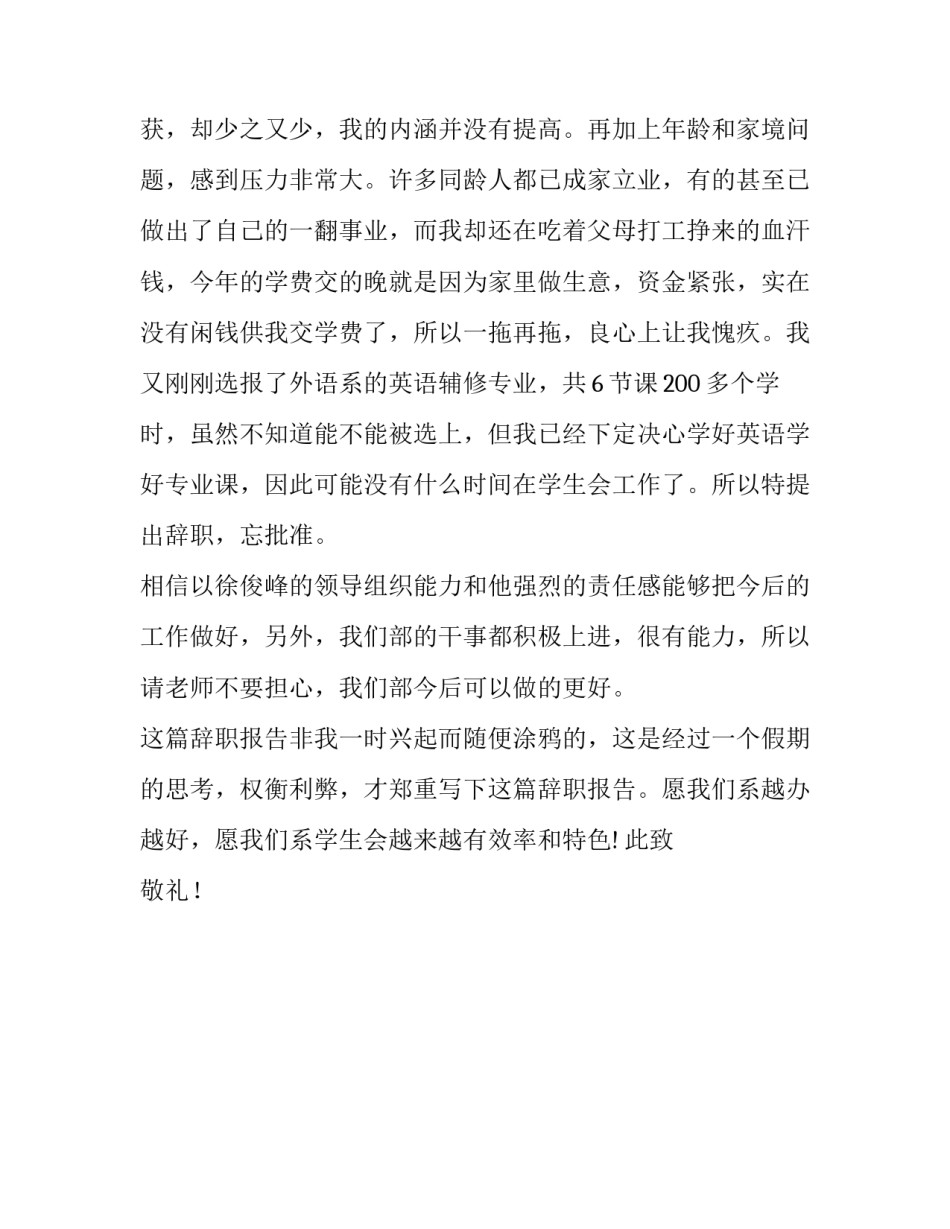 获，却少之又少，我的内涵并没有提高。再加上年龄和家境问题，感到压力非常大。许多同龄人都已成家立业，有的甚至已做出了自己的一翻事业，而我却还在吃着父母打工挣来的血汗钱，今年的学费交的晚就是因为家里做生意，资金紧张，实在没有闲钱供我交学费了，所以一拖再拖，良心上让我愧疚。我又刚刚选报了外语系的英语辅修专业，共 6 节课 200 多个学时，虽然不知道能不能被选上，但我已经下定决心学好英语学好专业课，因此可能没有什么时间在学生会工作了。所以特提出辞职，忘批准。

相信以徐俊峰的领导组织能力和他强烈的责任感能够把今后的工作做好，另外，我们部的干事都积极上进，很有能力，所以请老师不要担心，我们部今后可以做的更好。

这篇辞职报告非我一时兴起而随便涂鸦的，这是经过一个假期的思考，权衡利弊，才郑重写下这篇辞职报告。愿我们系越办越好，愿我们系学生会越来越有效率和特色! 此致

敬礼 !